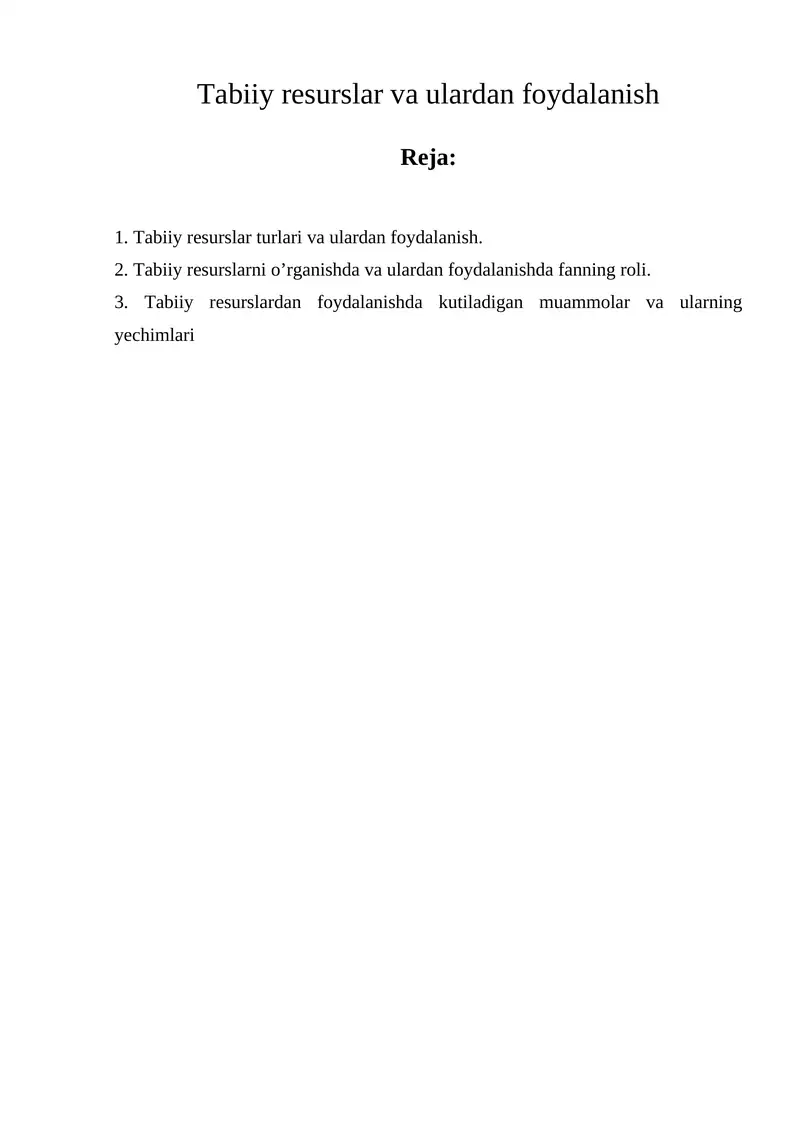 Tabiiy resurslar va ulardan foydalanish

Reja:

1. Tabiiy resurslar turlari va ulardan foydalanish.
2. Tabiiy resurslarni o’rganishda va ulardan foydalanishda fanning roli.
3. Tabiiy resurslardan foydalanishda kutiladigan muammolar va ularning yechimlari